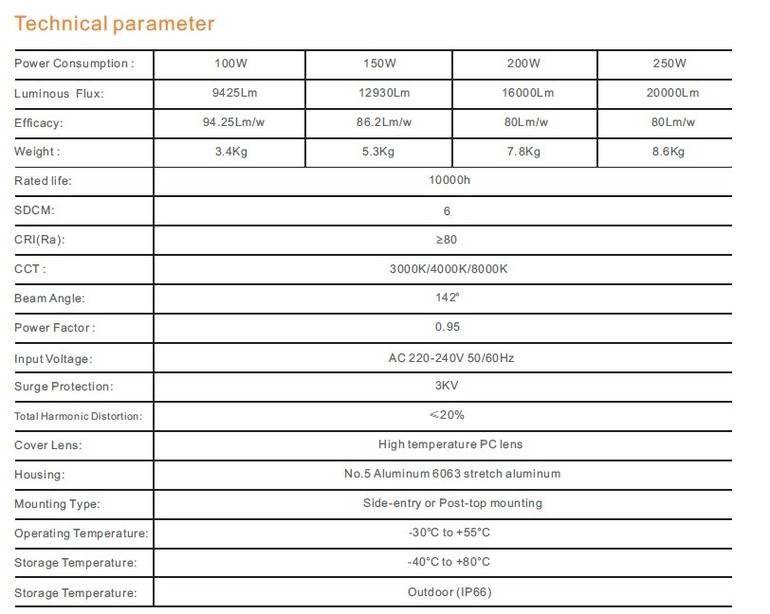 Technical parameter

| Power Consumption : | 100W | 150W | 200W | 250W |
|---|---|---|---|---|
| Luminous Flux: | 9425Lm | 12930Lm | 16000Lm | 20000Lm |
| Efficacy: | 94.25Lm/w | 86.2Lm/w | 80Lm/w | 80Lm/w |
| Weight : | 3.4Kg | 5.3Kg | 7.8Kg | 8.6Kg |
| Rated life: | 10000h | | | |
| SDCM: | 6 | | | |
| CRI(Ra): | ≥80 | | | |
| CCT : | 3000K/4000K/8000K | | | |
| Beam Angle: | 142° | | | |
| Power Factor : | 0.95 | | | |
| Input Voltage: | AC 220-240V 50/60Hz | | | |
| Surge Protection: | 3KV | | | |
| Total Harmonic Distortion: | ≤20% | | | |
| Cover Lens: | High temperature PC lens | | | |
| Housing: | No.5 Aluminum 6063 stretch aluminum | | | |
| Mounting Type: | Side-entry or Post-top mounting | | | |
| Operating Temperature: | -30°C to +55°C | | | |
| Storage Temperature: | -40°C to +80°C | | | |
| Storage Temperature: | Outdoor (IP66) | | | |